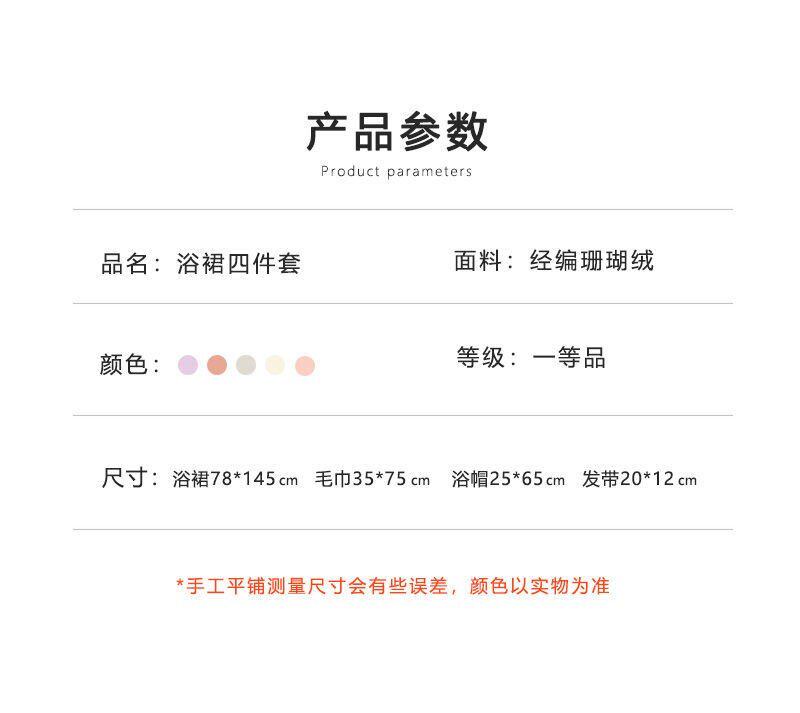 产品参数

Product parameters

品名：浴裙四件套

面料：经编珊瑚绒

颜色：

等级：一等品

尺寸：浴裙78*145cm 毛巾35*75cm 浴帽25*65cm 发带20*12cm

*手工平铺测量尺寸会有些误差，颜色以实物为准